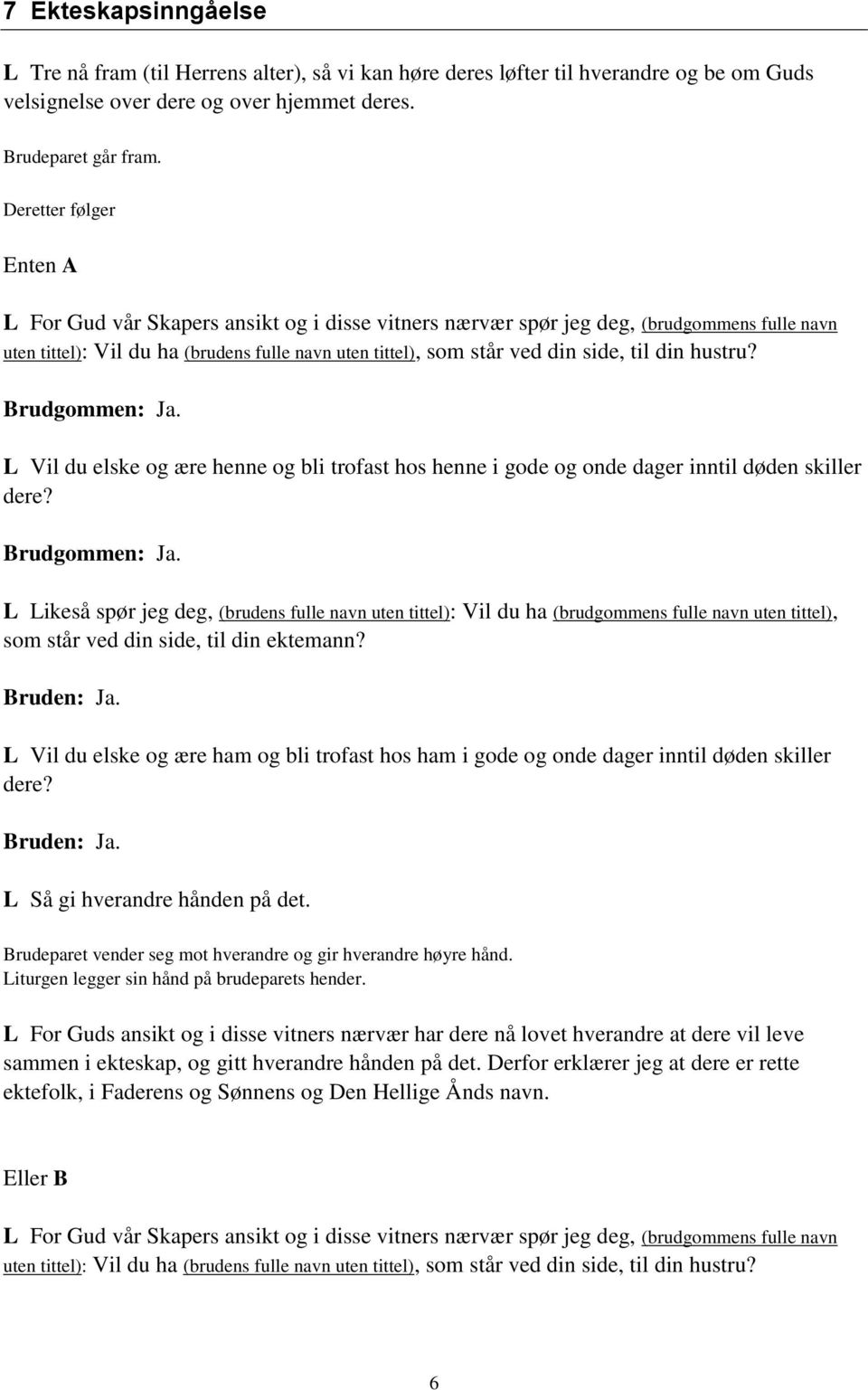 7 Ekteskapsinngåelse

L Tre nå fram (til Herrens alter), så vi kan høre deres løfter til hverandre og be om Guds velsignelse over dere og over hjemmet deres.

Brudeparet går fram.

Deretter følger

Enten A

L For Gud vår Skapers ansikt og i disse vitners nærvær spør jeg deg, (brudgommens fulle navn uten tittel): Vil du ha (brudens fulle navn uten tittel), som står ved din side, til din hustru?

Brudgommen: Ja.

L Vil du elske og ære henne og bli trofast hos henne i gode og onde dager inntil døden skiller dere?

Brudgommen: Ja.

L Likeså spør jeg deg, (brudens fulle navn uten tittel): Vil du ha (brudgommens fulle navn uten tittel), som står ved din side, til din ektemann?

Bruden: Ja.

L Vil du elske og ære ham og bli trofast hos ham i gode og onde dager inntil døden skiller dere?

Bruden: Ja.

L Så gi hverandre hånden på det.

Brudeparet vender seg mot hverandre og gir hverandre høyre hånd.
Liturgen legger sin hånd på brudeparets hender.

L For Guds ansikt og i disse vitners nærvær har dere nå lovet hverandre at dere vil leve sammen i ekteskap, og gitt hverandre hånden på det. Derfor erklærer jeg at dere er rette ektefolk, i Faderens og Sønnens og Den Hellige Ånds navn.

Eller B

L For Gud vår Skapers ansikt og i disse vitners nærvær spør jeg deg, (brudgommens fulle navn uten tittel): Vil du ha (brudens fulle navn uten tittel), som står ved din side, til din hustru?

6